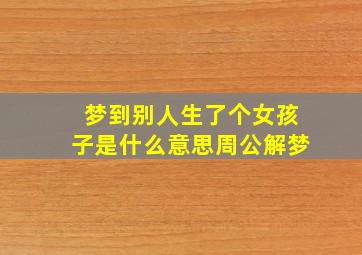 梦到别人生了个女孩子是什么意思周公解梦